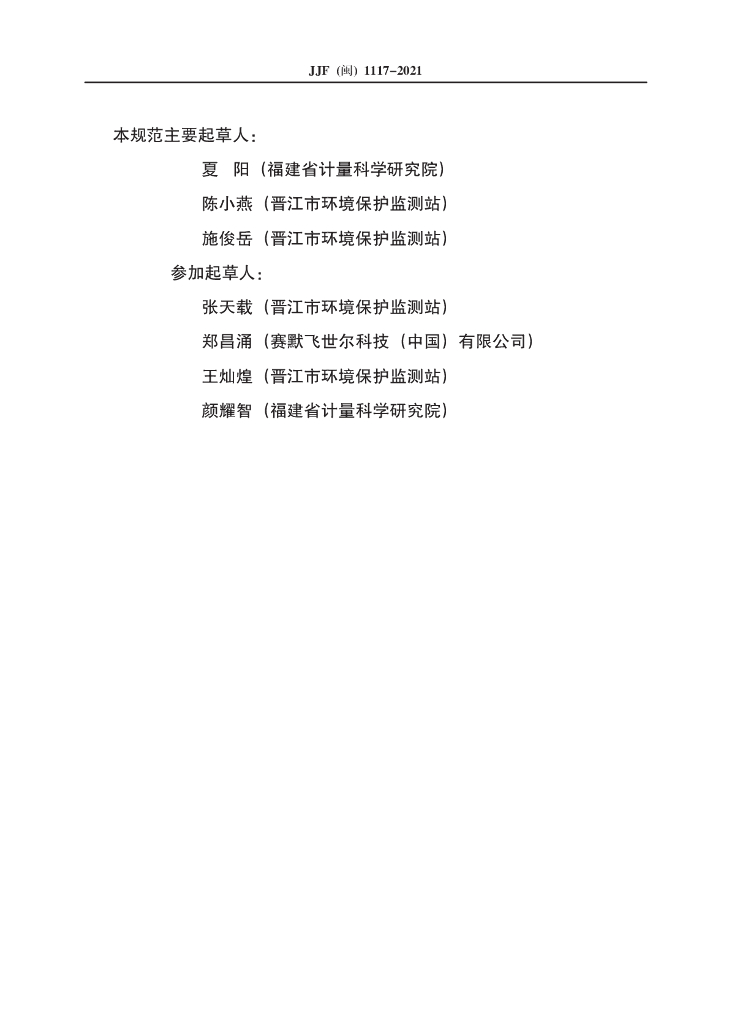 JJF（闽）1117-2021

本规范主要起草人：

夏　阳（福建省计量科学研究院）

陈小燕（晋江市环境保护监测站）

施俊岳（晋江市环境保护监测站）

参加起草人：

张天载（晋江市环境保护监测站）

郑昌涌（赛默飞世尔科技（中国）有限公司）

王灿煌（晋江市环境保护监测站）

颜耀智（福建省计量科学研究院）